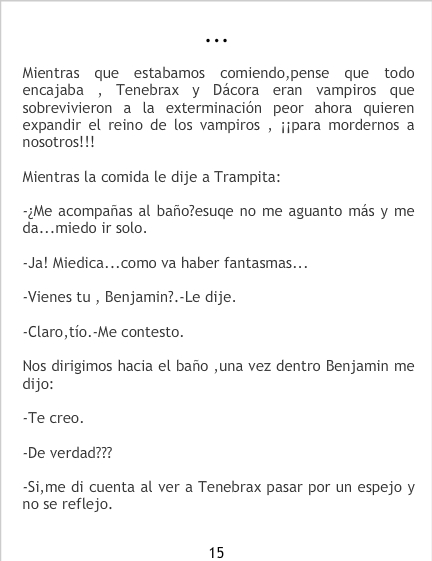 ...

Mientras que estabamos comiendo,pense que todo encajaba , Tenebrax y Dácora eran vampiros que sobrevivieron a la exterminación peor ahora quieren expandir el reino de los vampiros , ¡¡para mordernos a nosotros!!!

Mientras la comida le dije a Trampita:

-¿Me acompañas al baño?esuqe no me aguanto más y me da...miedo ir solo.

-Ja! Miedica...como va haber fantasmas...

-Vienes tu , Benjamin?.-Le dije.

-Claro,tío.-Me contesto.

Nos dirigimos hacia el baño ,una vez dentro Benjamin me dijo:

-Te creo.

-De verdad???

-Si,me di cuenta al ver a Tenebrax pasar por un espejo y no se reflejo.

15